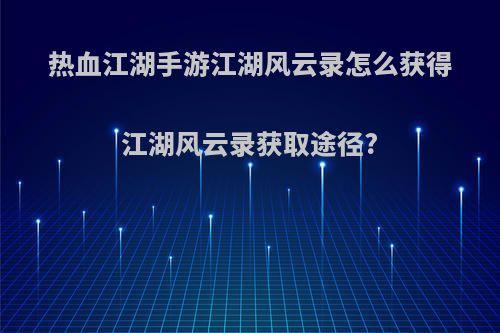 热血江湖手游江湖风云录怎么获得

江湖风云录获取途径?